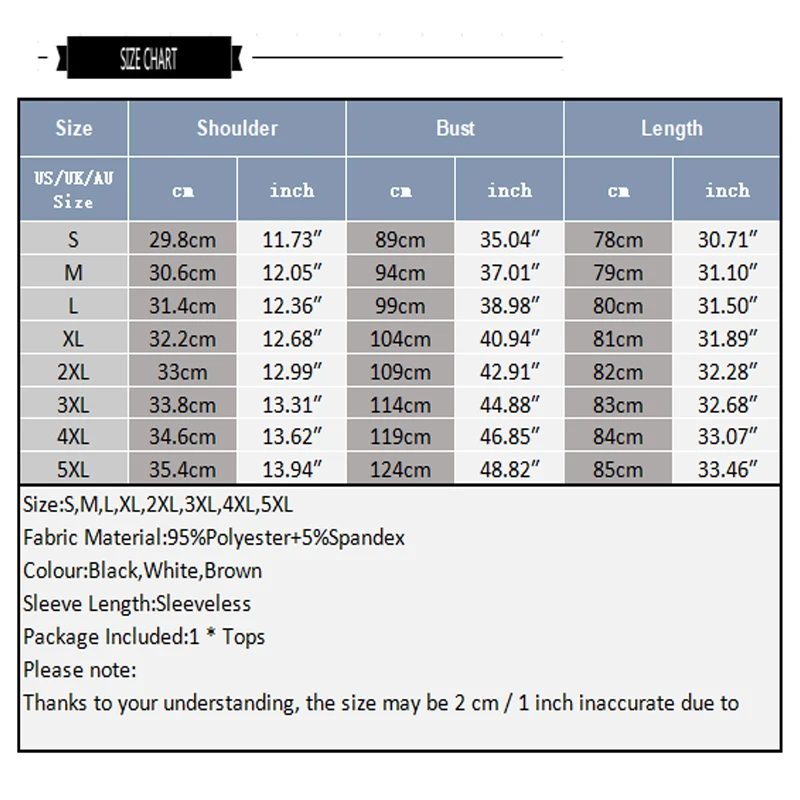 SIZE CHART

| Size | Shoulder | | Bust | | Length | |
|---|---|---|---|---|---|---|
| US/UK/AU Size | cm | inch | cm | inch | cm | inch |
| S | 29.8cm | 11.73″ | 89cm | 35.04″ | 78cm | 30.71″ |
| M | 30.6cm | 12.05″ | 94cm | 37.01″ | 79cm | 31.10″ |
| L | 31.4cm | 12.36″ | 99cm | 38.98″ | 80cm | 31.50″ |
| XL | 32.2cm | 12.68″ | 104cm | 40.94″ | 81cm | 31.89″ |
| 2XL | 33cm | 12.99″ | 109cm | 42.91″ | 82cm | 32.28″ |
| 3XL | 33.8cm | 13.31″ | 114cm | 44.88″ | 83cm | 32.68″ |
| 4XL | 34.6cm | 13.62″ | 119cm | 46.85″ | 84cm | 33.07″ |
| 5XL | 35.4cm | 13.94″ | 124cm | 48.82″ | 85cm | 33.46″ |

Size:S,M,L,XL,2XL,3XL,4XL,5XL
Fabric Material:95%Polyester+5%Spandex
Colour:Black,White,Brown
Sleeve Length:Sleeveless
Package Included:1 * Tops
Please note:
Thanks to your understanding, the size may be 2 cm / 1 inch inaccurate due to